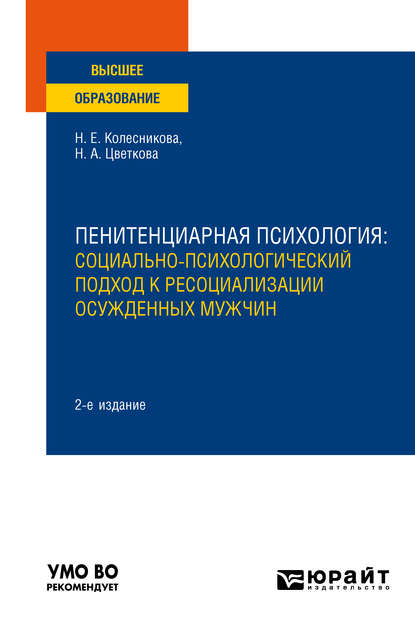 ВЫСШЕЕ
ОБРАЗОВАНИЕ

Н. Е. Колесникова,
Н. А. Цветкова

ПЕНИТЕНЦИАРНАЯ ПСИХОЛОГИЯ:
СОЦИАЛЬНО-ПСИХОЛОГИЧЕСКИЙ ПОДХОД К РЕСОЦИАЛИЗАЦИИ ОСУЖДЕННЫХ МУЖЧИН

2-е издание

УМО ВО
РЕКОМЕНДУЕТ

ЮРАЙТ
издательство